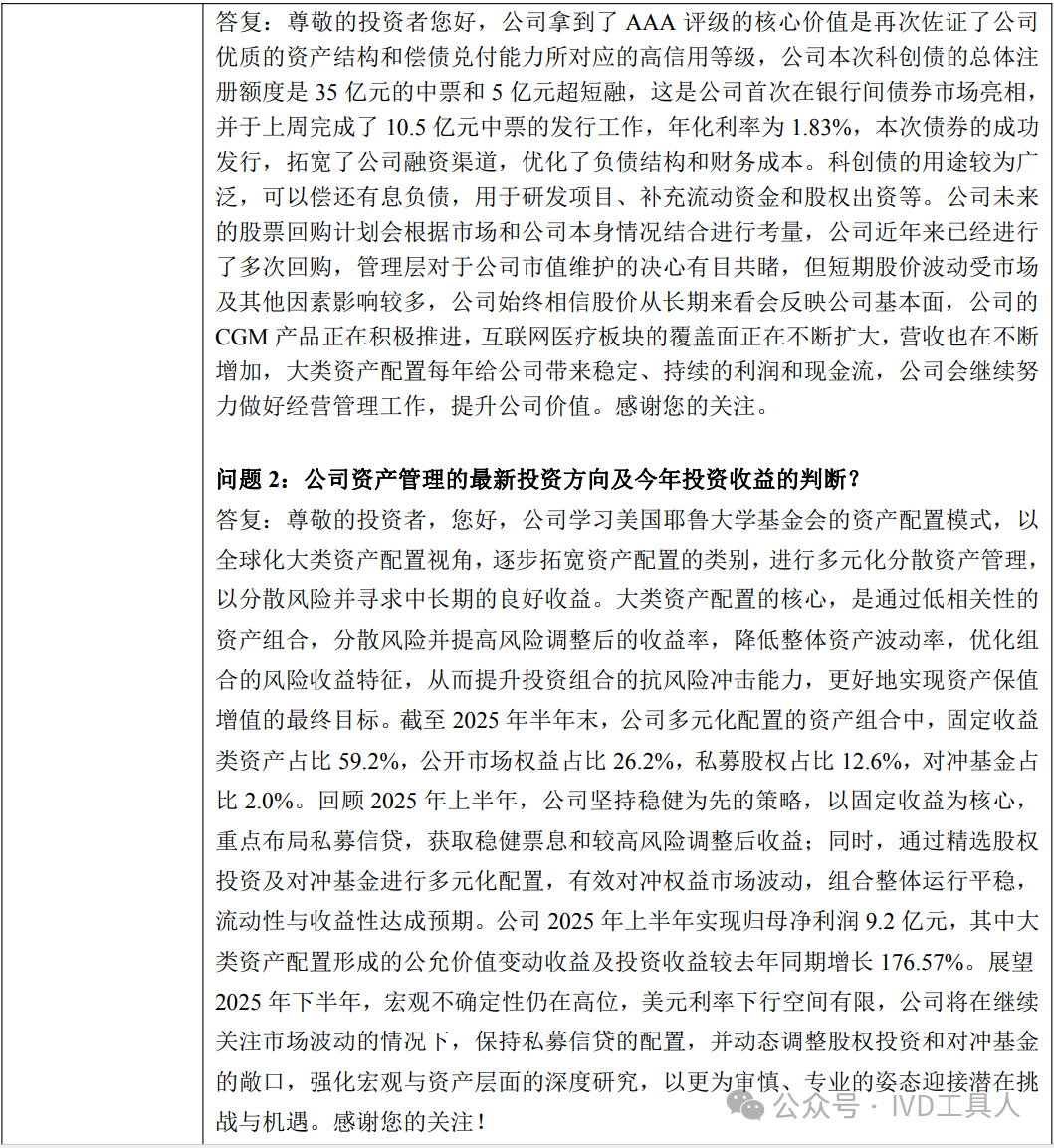 答复：尊敬的投资者您好，公司拿到了 AAA 评级的核心价值是再次佐证了公司优质的资产结构和偿债兑付能力所对应的高信用等级，公司本次科创债的总体注册额度是 35 亿元的中票和 5 亿元超短融，这是公司首次在银行间债券市场亮相，并于上周完成了 10.5 亿元中票的发行工作，年化利率为 1.83%，本次债券的成功发行，拓宽了公司融资渠道，优化了负债结构和财务成本。科创债的用途较为广泛，可以偿还有息负债，用于研发项目、补充流动资金和股权出资等。公司未来的股票回购计划会根据市场和公司本身情况结合进行考量，公司近年来已经进行了多次回购，管理层对于公司市值维护的决心有目共睹，但短期股价波动受市场及其他因素影响较多，公司始终相信股价从长期来看会反映公司基本面，公司的 CGM 产品正在积极推进，互联网医疗板块的覆盖面正在不断扩大，营收也在不断增加，大类资产配置每年给公司带来稳定、持续的利润和现金流，公司会继续努力做好经营管理工作，提升公司价值。感谢您的关注。

问题 2：公司资产管理的最新投资方向及今年投资收益的判断？
答复：尊敬的投资者，您好，公司学习美国耶鲁大学基金会的资产配置模式，以全球化大类资产配置视角，逐步拓宽资产配置的类别，进行多元化分散资产管理，以分散风险并寻求中长期的良好收益。大类资产配置的核心，是通过低相关性的资产组合，分散风险并提高风险调整后的收益率，降低整体资产波动率，优化组合的风险收益特征，从而提升投资组合的抗风险冲击能力，更好地实现资产保值增值的最终目标。截至 2025 年半年末，公司多元化配置的资产组合中，固定收益类资产占比 59.2%，公开市场权益占比 26.2%，私募股权占比 12.6%，对冲基金占比 2.0%。回顾 2025 年上半年，公司坚持稳健为先的策略，以固定收益为核心，重点布局私募信贷，获取稳健票息和较高风险调整后收益；同时，通过精选股权投资及对冲基金进行多元化配置，有效对冲权益市场波动，组合整体运行平稳，流动性与收益性达成预期。公司 2025 年上半年实现归母净利润 9.2 亿元，其中大类资产配置形成的公允价值变动收益及投资收益较去年同期增长 176.57%。展望 2025 年下半年，宏观不确定性仍在高位，美元利率下行空间有限，公司将在继续关注市场波动的情况下，保持私募信贷的配置，并动态调整股权投资和对冲基金的敞口，强化宏观与资产层面的深度研究，以更为审慎、专业的姿态迎接潜在挑战与机遇。感谢您的关注！

公众号 · IVD工具人